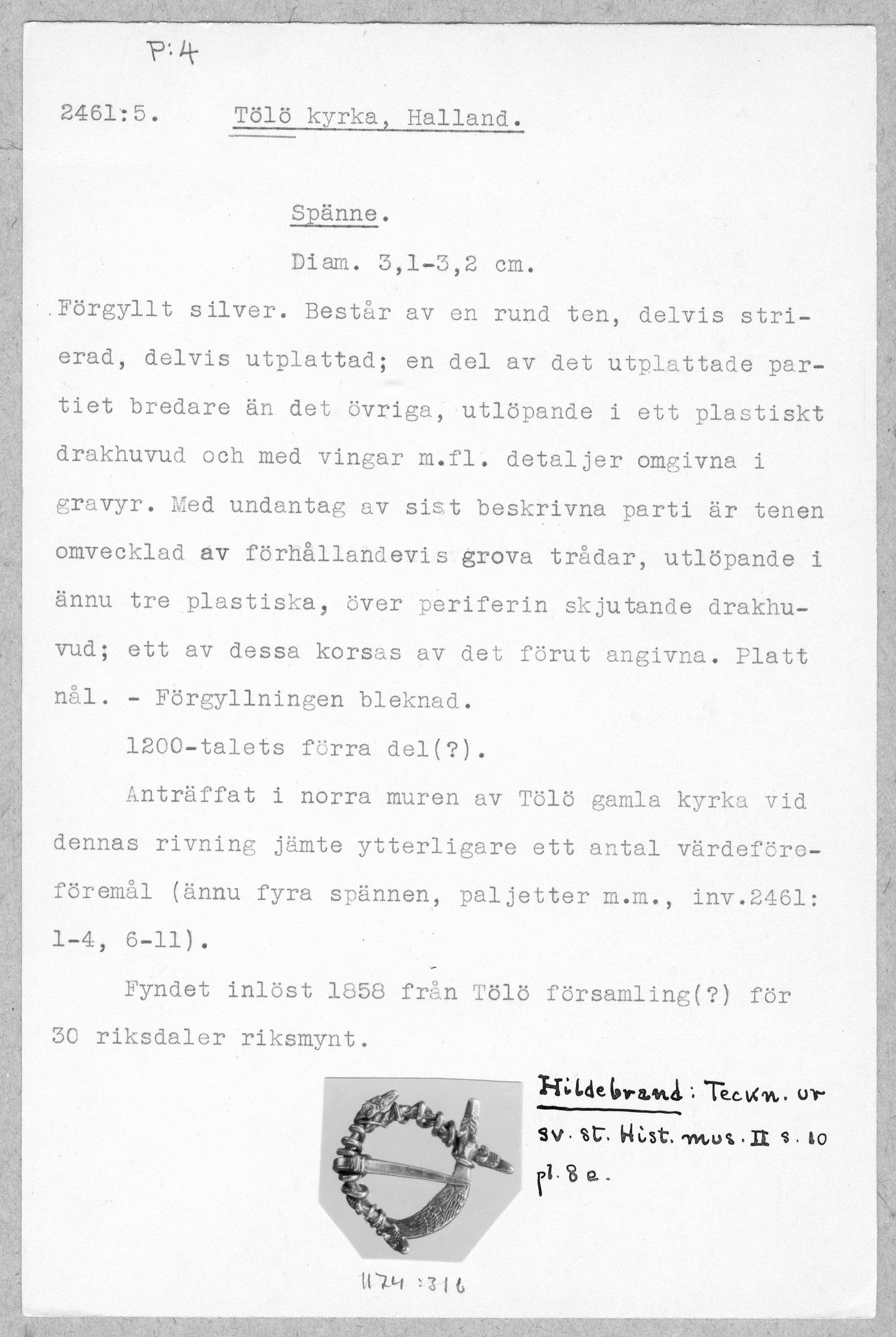 P:4

2461:5. Tölö kyrka, Halland.

Spänne.

Diam. 3,1-3,2 cm.

Förgyllt silver. Består av en rund ten, delvis strierad, delvis utplattad; en del av det utplattade partiet bredare än det övriga, utlöpande i ett plastiskt drakhuvud och med vingar m.fl. detaljer omgivna i gravyr. Med undantag av sist beskrivna parti är tenen omvecklad av förhållandevis grova trådar, utlöpande i ännu tre plastiska, över periferin skjutande drakhuvud; ett av dessa korsas av det förut angivna. Platt nål. - Förgyllningen bleknad.

1200-talets förra del(?).

Anträffat i norra muren av Tölö gamla kyrka vid dennas rivning jämte ytterligare ett antal värdeföreföremål (ännu fyra spännen, paljetter m.m., inv.2461: 1-4, 6-11).

Fyndet inlöst 1858 från Tölö församling(?) för 30 riksdaler riksmynt.

Hildebrand: Teckn. ur sv. st. Hist. mus. II s. 10 pl. 8 e.

1174:316